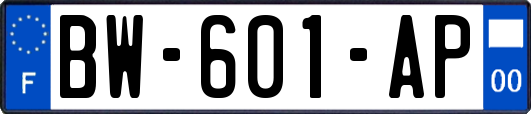 F
BW-601-AP
00